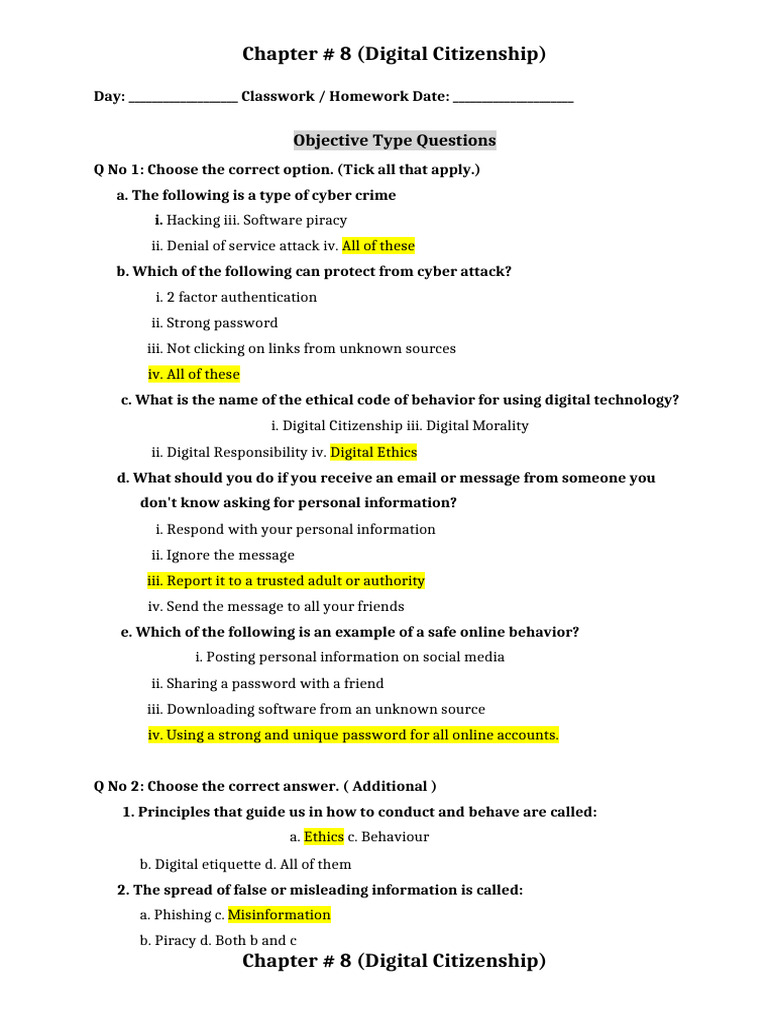 Chapter # 8 (Digital Citizenship)

Day: ________________ Classwork / Homework Date: __________________

Objective Type Questions

Q No 1: Choose the correct option. (Tick all that apply.)

a. The following is a type of cyber crime

i. Hacking iii. Software piracy

ii. Denial of service attack iv. All of these

b. Which of the following can protect from cyber attack?

i. 2 factor authentication

ii. Strong password

iii. Not clicking on links from unknown sources

iv. All of these

c. What is the name of the ethical code of behavior for using digital technology?

i. Digital Citizenship iii. Digital Morality

ii. Digital Responsibility iv. Digital Ethics

d. What should you do if you receive an email or message from someone you don't know asking for personal information?

i. Respond with your personal information

ii. Ignore the message

iii. Report it to a trusted adult or authority

iv. Send the message to all your friends

e. Which of the following is an example of a safe online behavior?

i. Posting personal information on social media

ii. Sharing a password with a friend

iii. Downloading software from an unknown source

iv. Using a strong and unique password for all online accounts.

Q No 2: Choose the correct answer. ( Additional )

1. Principles that guide us in how to conduct and behave are called:

a. Ethics c. Behaviour

b. Digital etiquette d. All of them

2. The spread of false or misleading information is called:

a. Phishing c. Misinformation

b. Piracy d. Both b and c

Chapter # 8 (Digital Citizenship)